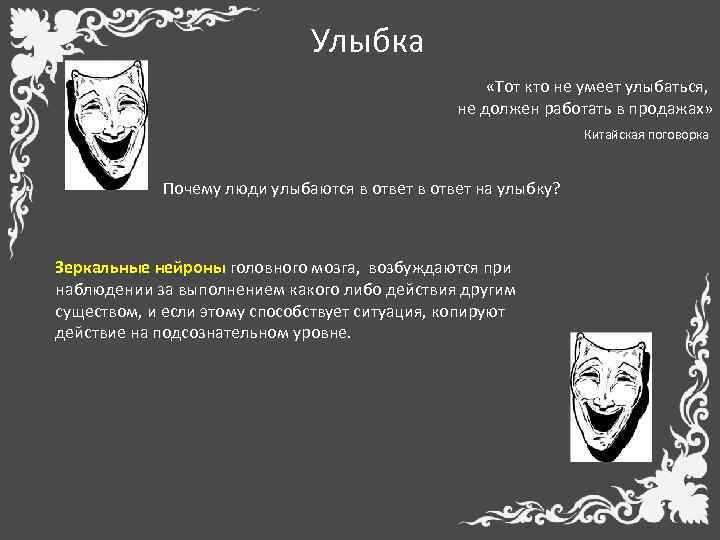 Улыбка

«Тот кто не умеет улыбаться, не должен работать в продажах»

Китайская поговорка

Почему люди улыбаются в ответ в ответ на улыбку?

Зеркальные нейроны головного мозга, возбуждаются при наблюдении за выполнением какого либо действия другим существом, и если этому способствует ситуация, копируют действие на подсознательном уровне.